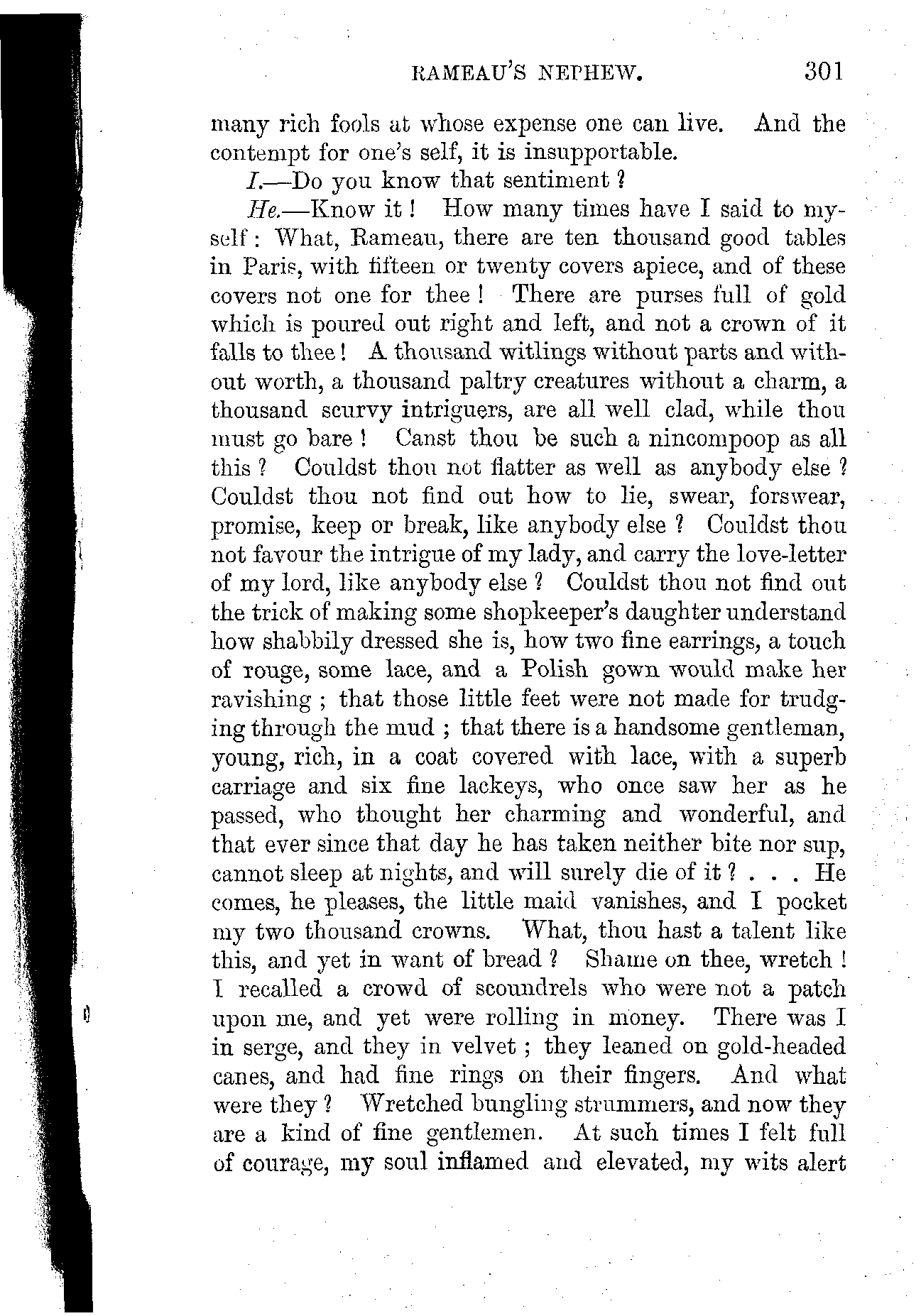 RAMEAU'S NEPHEW. 301

many rich fools at whose expense one can live. And the contempt for one's self, it is insupportable.

I.—Do you know that sentiment ?

He.—Know it ! How many times have I said to myself : What, Rameau, there are ten thousand good tables in Paris, with fifteen or twenty covers apiece, and of these covers not one for thee ! There are purses full of gold which is poured out right and left, and not a crown of it falls to thee ! A thousand witlings without parts and without worth, a thousand paltry creatures without a charm, a thousand scurvy intriguers, are all well clad, while thou must go bare ! Canst thou be such a nincompoop as all this ? Couldst thou not flatter as well as anybody else ? Couldst thou not find out how to lie, swear, forswear, promise, keep or break, like anybody else ? Couldst thou not favour the intrigue of my lady, and carry the love-letter of my lord, like anybody else ? Couldst thou not find out the trick of making some shopkeeper's daughter understand how shabbily dressed she is, how two fine earrings, a touch of rouge, some lace, and a Polish gown would make her ravishing ; that those little feet were not made for trudging through the mud ; that there is a handsome gentleman, young, rich, in a coat covered with lace, with a superb carriage and six fine lackeys, who once saw her as he passed, who thought her charming and wonderful, and that ever since that day he has taken neither bite nor sup, cannot sleep at nights, and will surely die of it ? . . . He comes, he pleases, the little maid vanishes, and I pocket my two thousand crowns. What, thou hast a talent like this, and yet in want of bread ? Shame on thee, wretch ! I recalled a crowd of scoundrels who were not a patch upon me, and yet were rolling in money. There was I in serge, and they in velvet ; they leaned on gold-headed canes, and had fine rings on their fingers. And what were they ? Wretched bungling strummers, and now they are a kind of fine gentlemen. At such times I felt full of courage, my soul inflamed and elevated, my wits alert